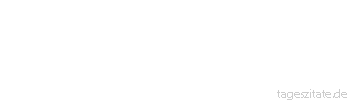 tageszitate.de